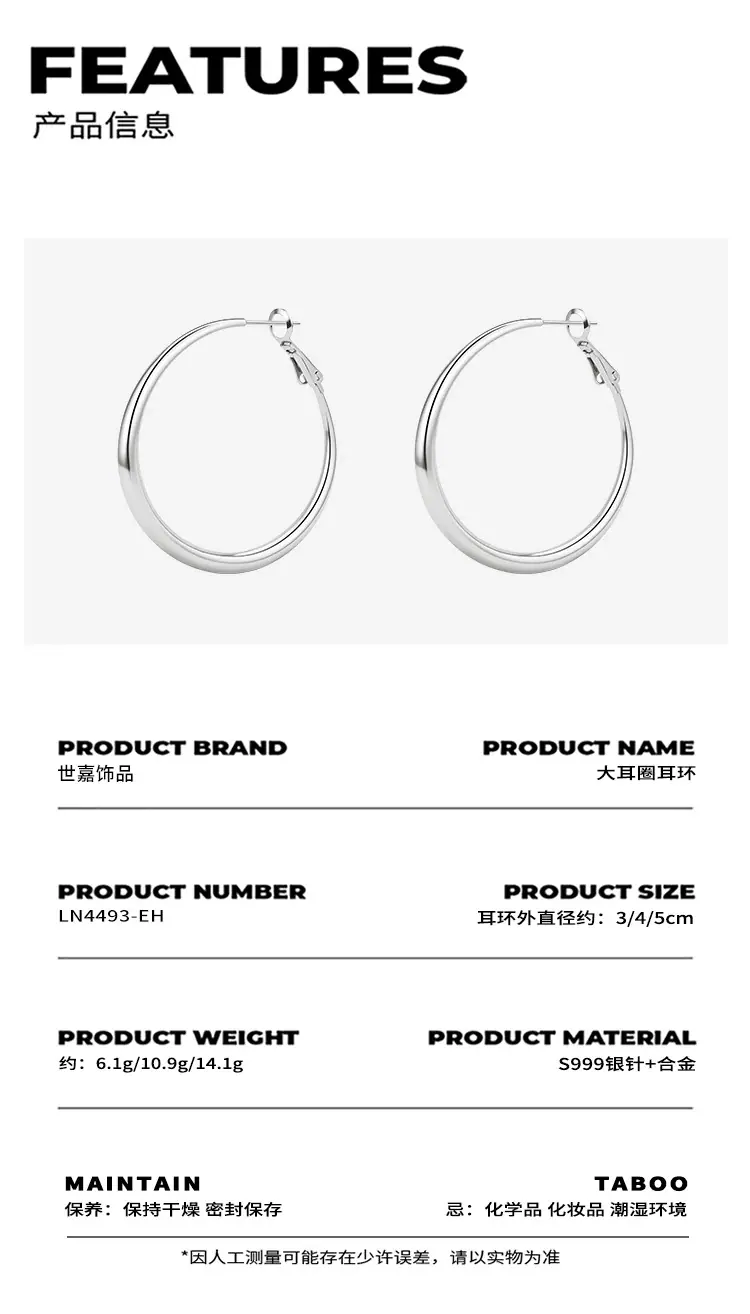 FEATURES
产品信息

PRODUCT BRAND
世嘉饰品

PRODUCT NAME
大耳圈耳环

PRODUCT NUMBER
LN4493-EH

PRODUCT SIZE
耳环外直径约：3/4/5cm

PRODUCT WEIGHT
约：6.1g/10.9g/14.1g

PRODUCT MATERIAL
S999银针+合金

MAINTAIN
保养：保持干燥 密封保存

TABOO
忌：化学品 化妆品 潮湿环境

*因人工测量可能存在少许误差，请以实物为准